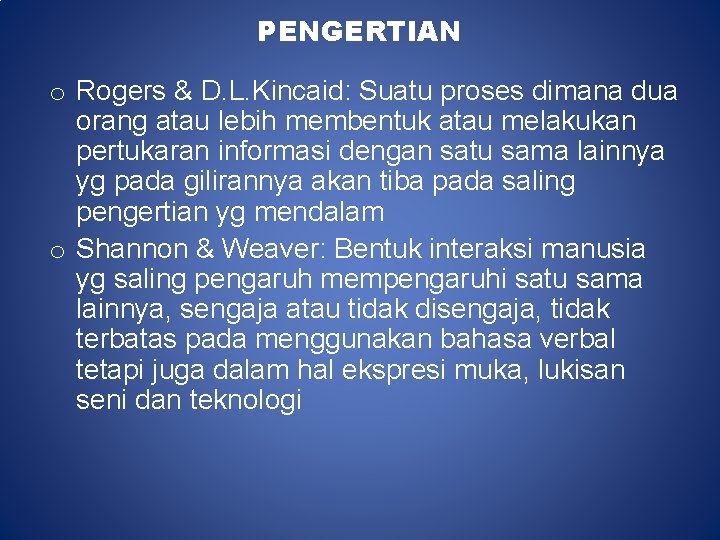 PENGERTIAN

o Rogers & D.L.Kincaid: Suatu proses dimana dua orang atau lebih membentuk atau melakukan pertukaran informasi dengan satu sama lainnya yg pada gilirannya akan tiba pada saling pengertian yg mendalam

o Shannon & Weaver: Bentuk interaksi manusia yg saling pengaruh mempengaruhi satu sama lainnya, sengaja atau tidak disengaja, tidak terbatas pada menggunakan bahasa verbal tetapi juga dalam hal ekspresi muka, lukisan seni dan teknologi